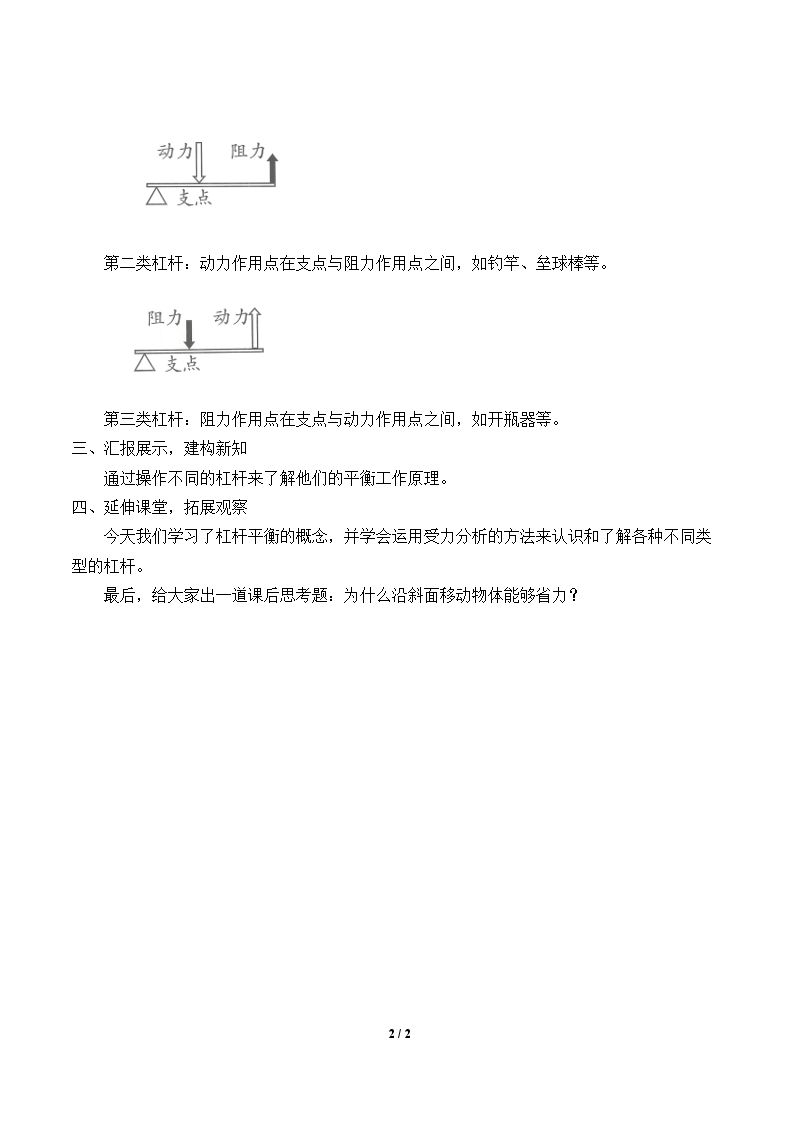 动力 阻力
支点

第二类杠杆：动力作用点在支点与阻力作用点之间，如钓竿、垒球棒等。

阻力 动力
支点

第三类杠杆：阻力作用点在支点与动力作用点之间，如开瓶器等。

三、汇报展示，建构新知

通过操作不同的杠杆来了解他们的平衡工作原理。

四、延伸课堂，拓展观察

今天我们学习了杠杆平衡的概念，并学会运用受力分析的方法来认识和了解各种不同类型的杠杆。

最后，给大家出一道课后思考题：为什么沿斜面移动物体能够省力？

2 / 2